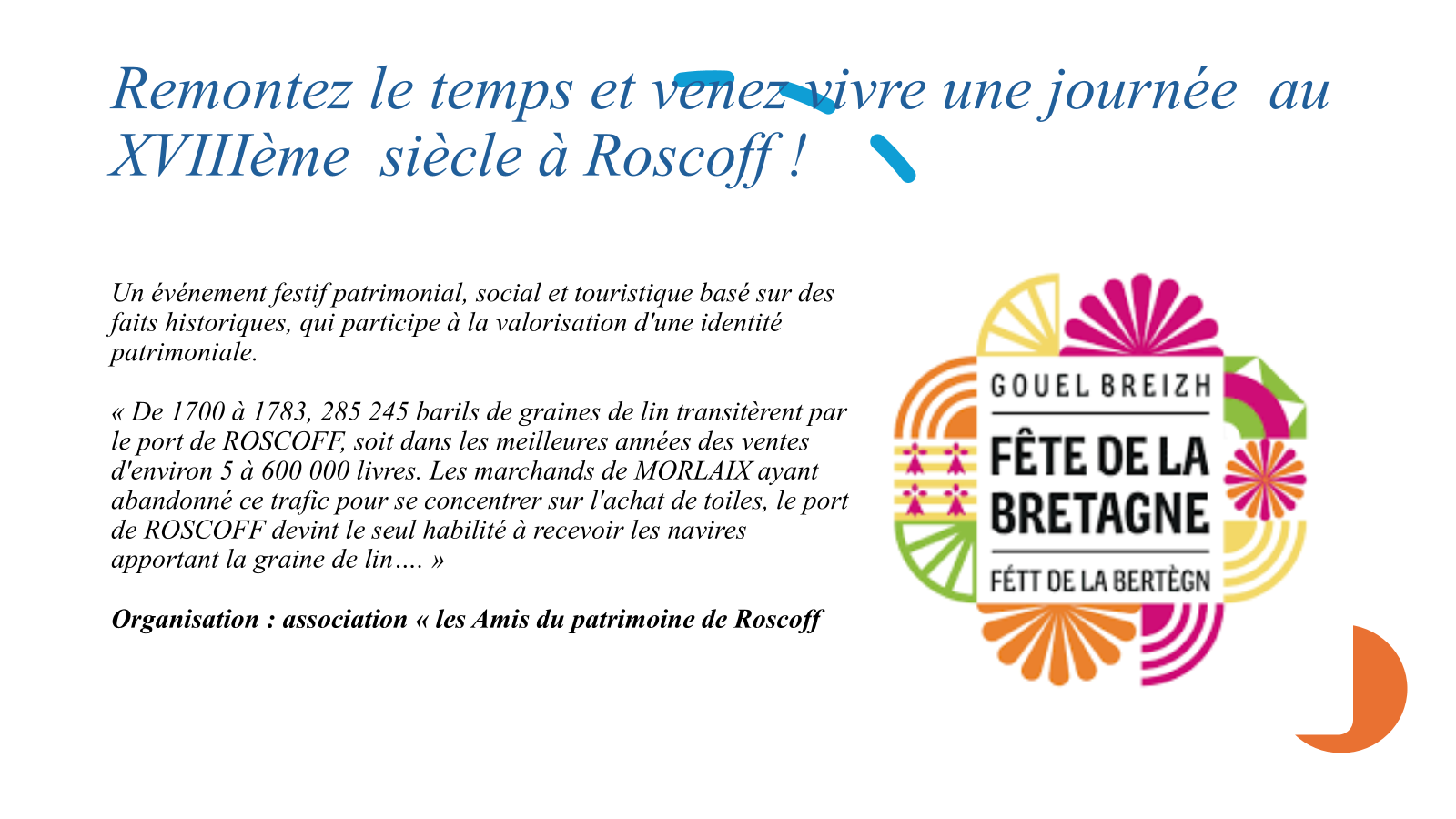 Remontez le temps et venez vivre une journée au XVIIIème siècle à Roscoff !

Un événement festif patrimonial, social et touristique basé sur des faits historiques, qui participe à la valorisation d'une identité patrimoniale.

« De 1700 à 1783, 285 245 barils de graines de lin transitèrent par le port de ROSCOFF, soit dans les meilleures années des ventes d'environ 5 à 600 000 livres. Les marchands de MORLAIX ayant abandonné ce trafic pour se concentrer sur l'achat de toiles, le port de ROSCOFF devint le seul habilité à recevoir les navires apportant la graine de lin…. »

Organisation : association « les Amis du patrimoine de Roscoff

GOUEL BREIZH
FÊTE DE LA BRETAGNE
FÉTT DE LA BERTÈGN